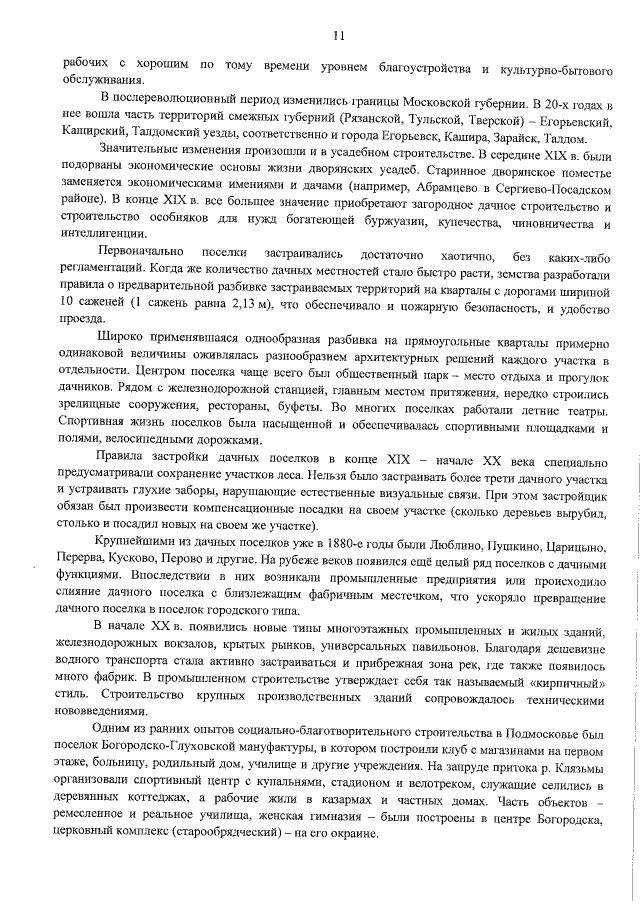 11

рабочих с хорошим по тому времени уровнем благоустройства и культурно-бытового обслуживания.

В послереволюционный период изменились границы Московской губернии. В 20-х годах в нее вошла часть территорий смежных губерний (Рязанской, Тульской, Тверской) – Егорьевский, Каширский, Талдомский уезды, соответственно и города Егорьевск, Кашира, Зарайск, Талдом.

Значительные изменения произошли и в усадебном строительстве. В середине XIX в. были подорваны экономические основы жизни дворянских усадеб. Старинное дворянское поместье заменяется экономическими имениями и дачами (например, Абрамцево в Сергиево-Посадском районе). В конце XIX в. все большее значение приобретают загородное дачное строительство и строительство особняков для нужд богатеющей буржуазии, купечества, чиновничества и интеллигенции.

Первоначально поселки застраивались достаточно хаотично, без каких-либо регламентаций. Когда же количество дачных местностей стало быстро расти, земства разработали правила о предварительной разбивке застраиваемых территорий на кварталы с дорогами шириной 10 саженей (1 сажень равна 2,13 м), что обеспечивало и пожарную безопасность, и удобство проезда.

Широко применявшаяся однообразная разбивка на прямоугольные кварталы примерно одинаковой величины оживлялась разнообразием архитектурных решений каждого участка в отдельности. Центром поселка чаще всего был общественный парк – место отдыха и прогулок дачников. Рядом с железнодорожной станцией, главным местом притяжения, нередко строились зрелищные сооружения, рестораны, буфеты. Во многих поселках работали летние театры. Спортивная жизнь поселков была насыщенной и обеспечивалась спортивными площадками и полями, велосипедными дорожками.

Правила застройки дачных поселков в конце XIX – начале XX века специально предусматривали сохранение участков леса. Нельзя было застраивать более трети дачного участка и устраивать глухие заборы, нарушающие естественные визуальные связи. При этом застройщик обязан был произвести компенсационные посадки на своем участке (сколько деревьев вырубил, столько и посадил новых на своем же участке).

Крупнейшими из дачных поселков уже в 1880-е годы были Люблино, Пушкино, Царицыно, Перерва, Кусково, Перово и другие. На рубеже веков появился ещё целый ряд поселков с дачными функциями. Впоследствии в них возникали промышленные предприятия или происходило слияние дачного поселка с близлежащим фабричным местечком, что ускоряло превращение дачного поселка в поселок городского типа.

В начале XX в. появились новые типы многоэтажных промышленных и жилых зданий, железнодорожных вокзалов, крытых рынков, универсальных павильонов. Благодаря дешевизне водного транспорта стала активно застраиваться и прибрежная зона рек, где также появилось много фабрик. В промышленном строительстве утверждает себя так называемый «кирпичный» стиль. Строительство крупных производственных зданий сопровождалось техническими нововведениями.

Одним из ранних опытов социально-благотворительного строительства в Подмосковье был поселок Богородско-Глуховской мануфактуры, в котором построили клуб с магазинами на первом этаже, больницу, родильный дом, училище и другие учреждения. На запруде притока р. Клязьмы организовали спортивный центр с купальнями, стадионом и велотреком, служащие селились в деревянных коттеджах, а рабочие жили в казармах и частных домах. Часть объектов – ремесленное и реальное училища, женская гимназия – были построены в центре Богородска, церковный комплекс (старообрядческий) – на его окраине.